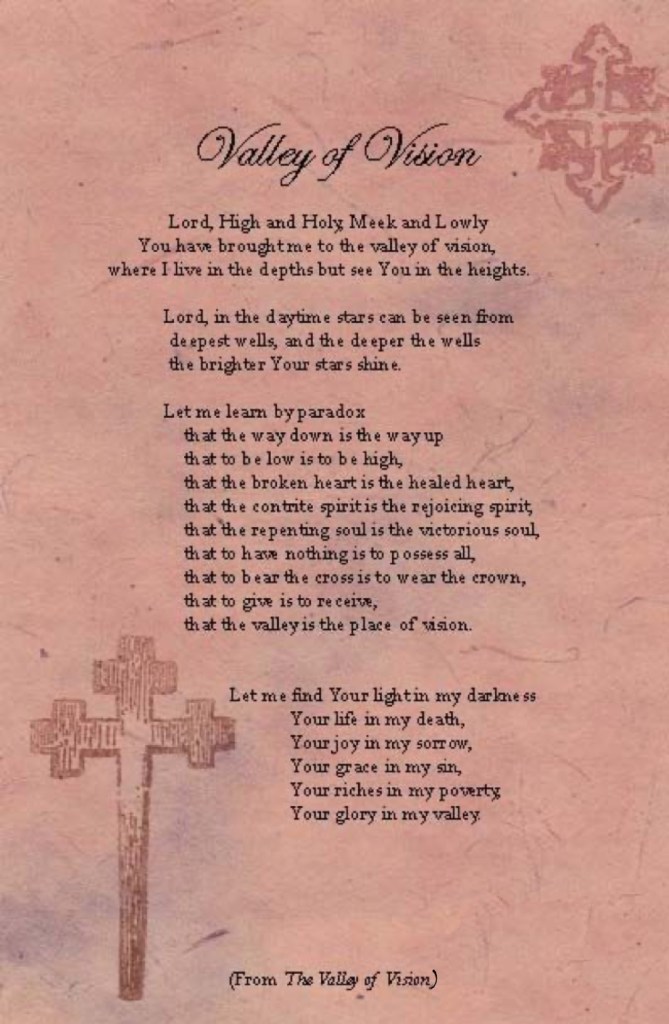 Valley of Vision

Lord, High and Holy, Meek and Lowly
You have brought me to the valley of vision,
where I live in the depths but see You in the heights.

Lord, in the daytime stars can be seen from
deepest wells, and the deeper the wells
the brighter Your stars shine.

Let me learn by paradox
that the way down is the way up
that to be low is to be high,
that the broken heart is the healed heart,
that the contrite spirit is the rejoicing spirit,
that the repenting soul is the victorious soul,
that to have nothing is to possess all,
that to bear the cross is to wear the crown,
that to give is to receive,
that the valley is the place of vision.

Let me find Your light in my darkness
Your life in my death,
Your joy in my sorrow,
Your grace in my sin,
Your riches in my poverty,
Your glory in my valley.

(From The Valley of Vision)